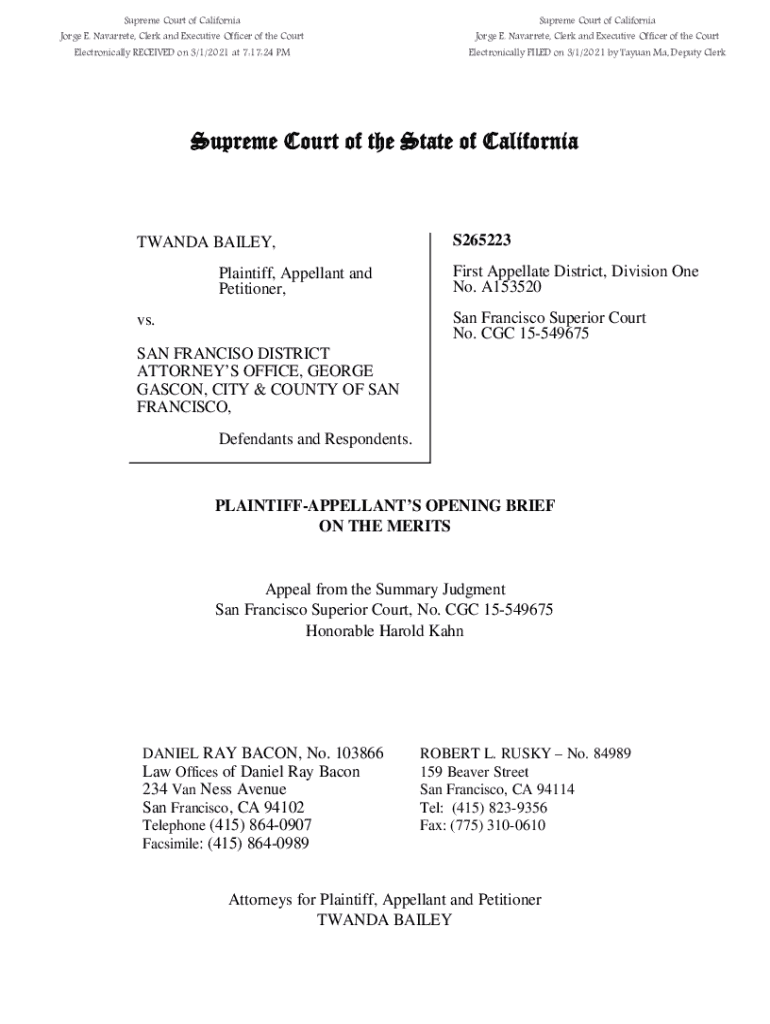 Supreme Court of California
Jorge E. Navarrete, Clerk and Executive Officer of the Court
Electronically RECEIVED on 3/1/2021 at 7:17:24 PM

Supreme Court of California
Jorge E. Navarrete, Clerk and Executive Officer of the Court
Electronically FILED on 3/1/2021 by Tayuan Ma, Deputy Clerk

Supreme Court of the State of California

TWANDA BAILEY,

Plaintiff, Appellant and Petitioner,

vs.

SAN FRANCISO DISTRICT ATTORNEY'S OFFICE, GEORGE GASCON, CITY & COUNTY OF SAN FRANCISCO,

Defendants and Respondents.

S265223

First Appellate District, Division One
No. A153520

San Francisco Superior Court
No. CGC 15-549675

PLAINTIFF-APPELLANT'S OPENING BRIEF ON THE MERITS

Appeal from the Summary Judgment
San Francisco Superior Court, No. CGC 15-549675
Honorable Harold Kahn

DANIEL RAY BACON, No. 103866
Law Offices of Daniel Ray Bacon
234 Van Ness Avenue
San Francisco, CA 94102
Telephone (415) 864-0907
Facsimile: (415) 864-0989

ROBERT L. RUSKY – No. 84989
159 Beaver Street
San Francisco, CA 94114
Tel: (415) 823-9356
Fax: (775) 310-0610

Attorneys for Plaintiff, Appellant and Petitioner
TWANDA BAILEY